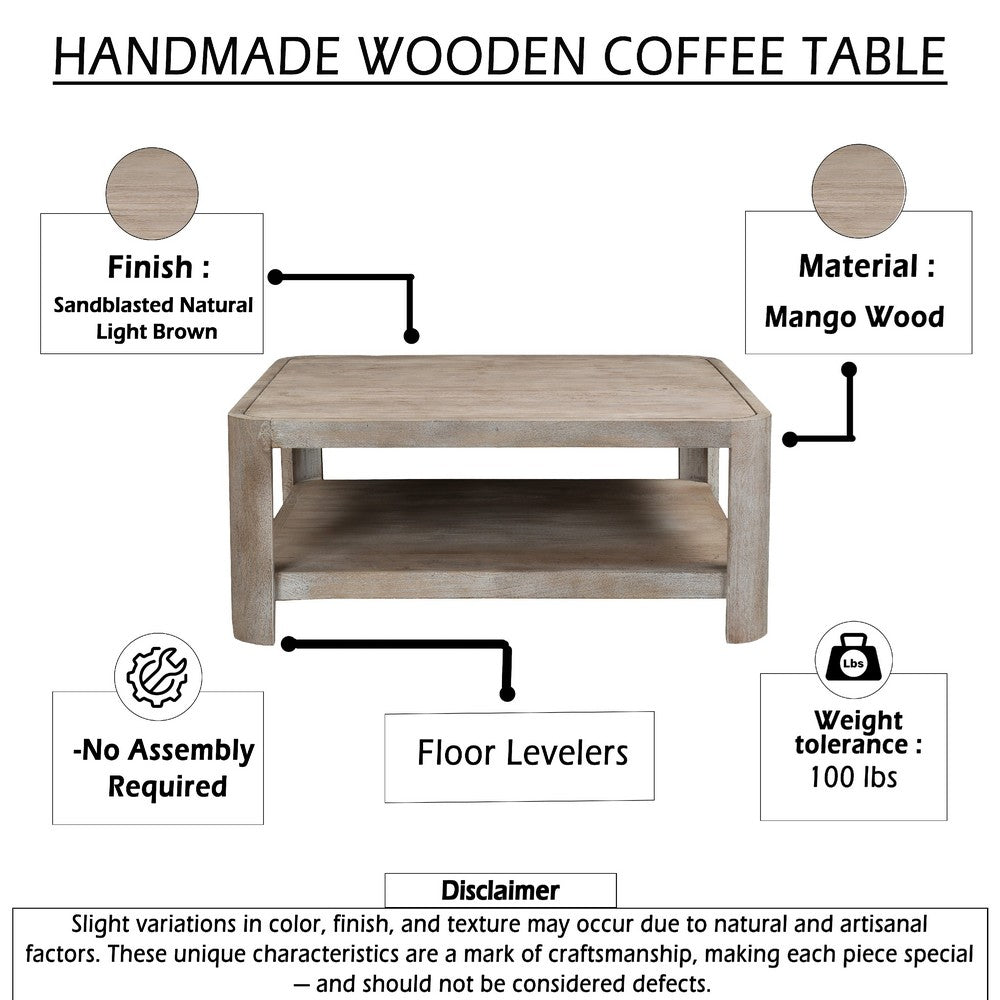 HANDMADE WOODEN COFFEE TABLE

Finish :
Sandblasted Natural Light Brown

Material :
Mango Wood

-No Assembly Required

Floor Levelers

Lbs

Weight tolerance :
100 lbs

Disclaimer

Slight variations in color, finish, and texture may occur due to natural and artisanal factors. These unique characteristics are a mark of craftsmanship, making each piece special — and should not be considered defects.